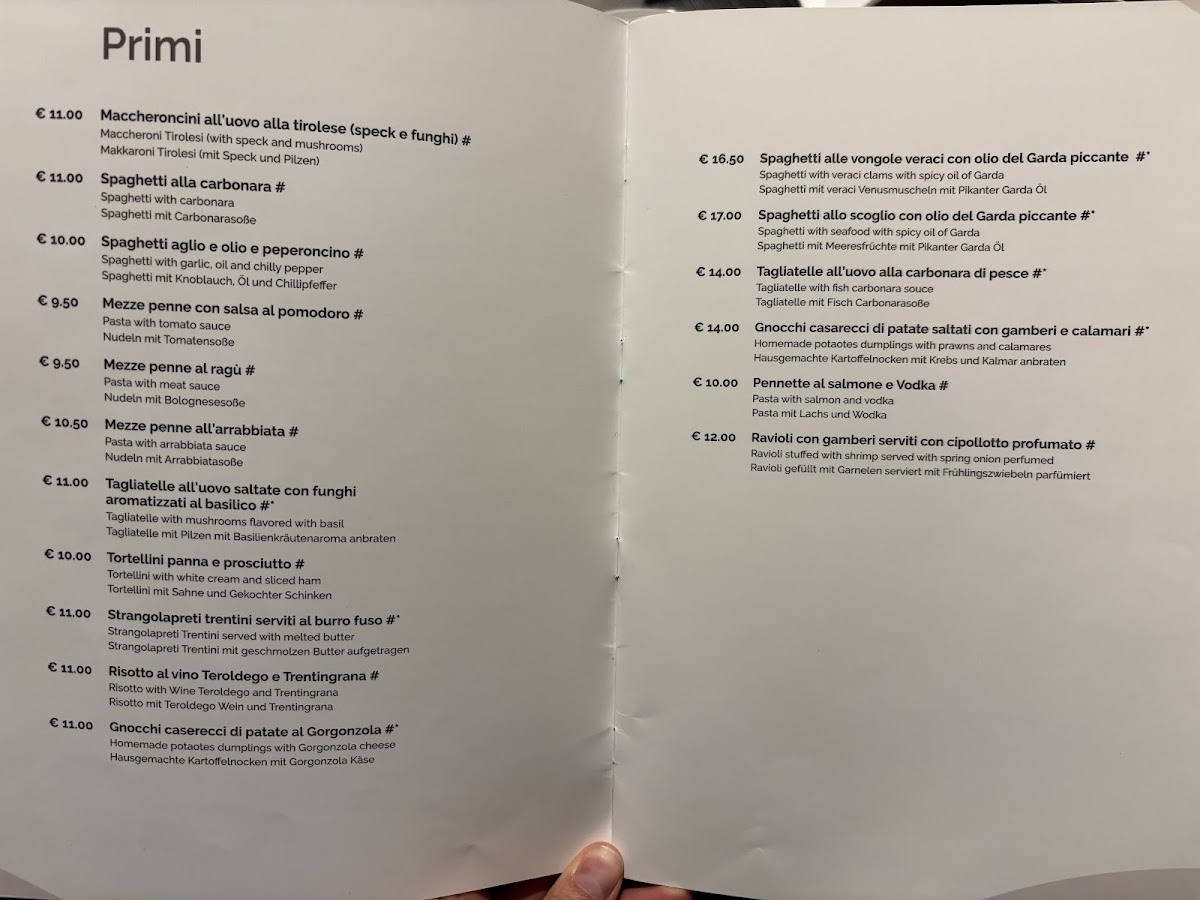 Primi

€ 11.00 Maccheroncini all'uovo alla tirolese (speck e funghi) #
Maccheroni Tirolesi (with speck and mushrooms)
Makkaroni Tirolesi (mit Speck und Pilzen)

€ 11.00 Spaghetti alla carbonara #
Spaghetti with carbonara
Spaghetti mit Carbonarasoße

€ 10.00 Spaghetti aglio e olio e peperoncino #
Spaghetti with garlic, oil and chilly pepper
Spaghetti mit Knoblauch, Öl und Chillipfeffer

€ 9.50 Mezze penne con salsa al pomodoro #
Pasta with tomato sauce
Nudeln mit Tomatensoße

€ 9.50 Mezze penne al ragù #
Pasta with meat sauce
Nudeln mit Bolognesesoße

€ 10.50 Mezze penne all'arrabbiata #
Pasta with arrabbiata sauce
Nudeln mit Arrabbiatasoße

€ 11.00 Tagliatelle all'uovo saltate con funghi aromatizzati al basilico #*
Tagliatelle with mushrooms flavored with basil
Tagliatelle mit Pilzen mit Basilienkräutenaroma anbraten

€ 10.00 Tortellini panna e prosciutto #
Tortellini with white cream and sliced ham
Tortellini mit Sahne und Gekochter Schinken

€ 11.00 Strangolapreti trentini serviti al burro fuso #*
Strangolapreti Trentini served with melted butter
Strangolapreti Trentini mit geschmolzen Butter aufgetragen

€ 11.00 Risotto al vino Teroldego e Trentingrana #
Risotto with Wine Teroldego and Trentingrana
Risotto mit Teroldego Wein und Trentingrana

€ 11.00 Gnocchi caserecci di patate al Gorgonzola #*
Homemade potaotes dumplings with Gorgonzola cheese
Hausgemachte Kartoffelnocken mit Gorgonzola Käse

€ 16.50 Spaghetti alle vongole veraci con olio del Garda piccante #*
Spaghetti with veraci clams with spicy oil of Garda
Spaghetti mit veraci Venusmuscheln mit Pikanter Garda Öl

€ 17.00 Spaghetti allo scoglio con olio del Garda piccante #*
Spaghetti with seafood with spicy oil of Garda
Spaghetti mit Meeresfrüchte mit Pikanter Garda Öl

€ 14.00 Tagliatelle all'uovo alla carbonara di pesce #*
Tagliatelle with fish carbonara souce
Tagliatelle mit Fisch Carbonarasoße

€ 14.00 Gnocchi casarecci di patate saltati con gamberi e calamari #*
Homemade potaotes dumplings with prawns and calamares
Hausgemachte Kartoffelnocken mit Krebs und Kalmar anbraten

€ 10.00 Pennette al salmone e Vodka #
Pasta with salmon and vodka
Pasta mit Lachs und Wodka

€ 12.00 Ravioli con gamberi serviti con cipollotto profumato #
Ravioli stuffed with shrimp served with spring onion perfumed
Ravioli gefüllt mit Garnelen serviert mit Frühlingszwiebeln parfümiert